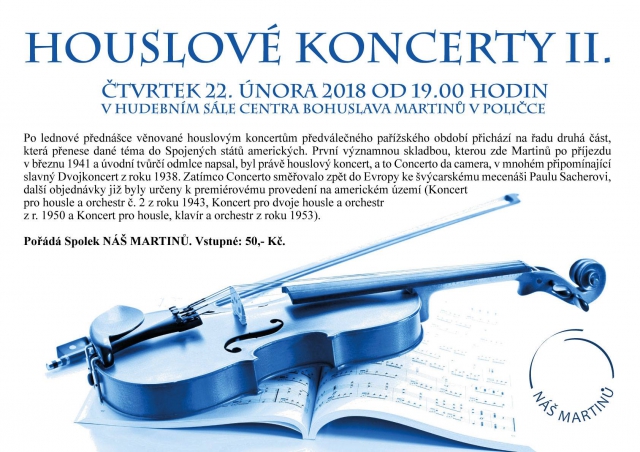 HOUSLOVÉ KONCERTY II.

ČTVRTEK 22. ÚNORA 2018 OD 19.00 HODIN
V HUDEBNÍM SÁLE CENTRA BOHUSLAVA MARTINŮ V POLIČCE

Po lednové přednášce věnované houslovým koncertům předválečného pařížského období přichází na řadu druhá část, která přenese dané téma do Spojených států amerických. První významnou skladbou, kterou zde Martinů po příjezdu v březnu 1941 a úvodní tvůrčí odmlce napsal, byl právě houslový koncert, a to Concerto da camera, v mnohém připomínající slavný Dvojkoncert z roku 1938. Zatímco Concerto směřovalo zpět do Evropy ke švýcarskému mecenáši Paulu Sacherovi, další objednávky již byly určeny k premiérovému provedení na americkém území (Koncert pro housle a orchestr č. 2 z roku 1943, Koncert pro dvoje housle a orchestr z r. 1950 a Koncert pro housle, klavír a orchestr z roku 1953).

Pořádá Spolek NÁŠ MARTINŮ. Vstupné: 50,- Kč.

NÁŠ MARTINŮ